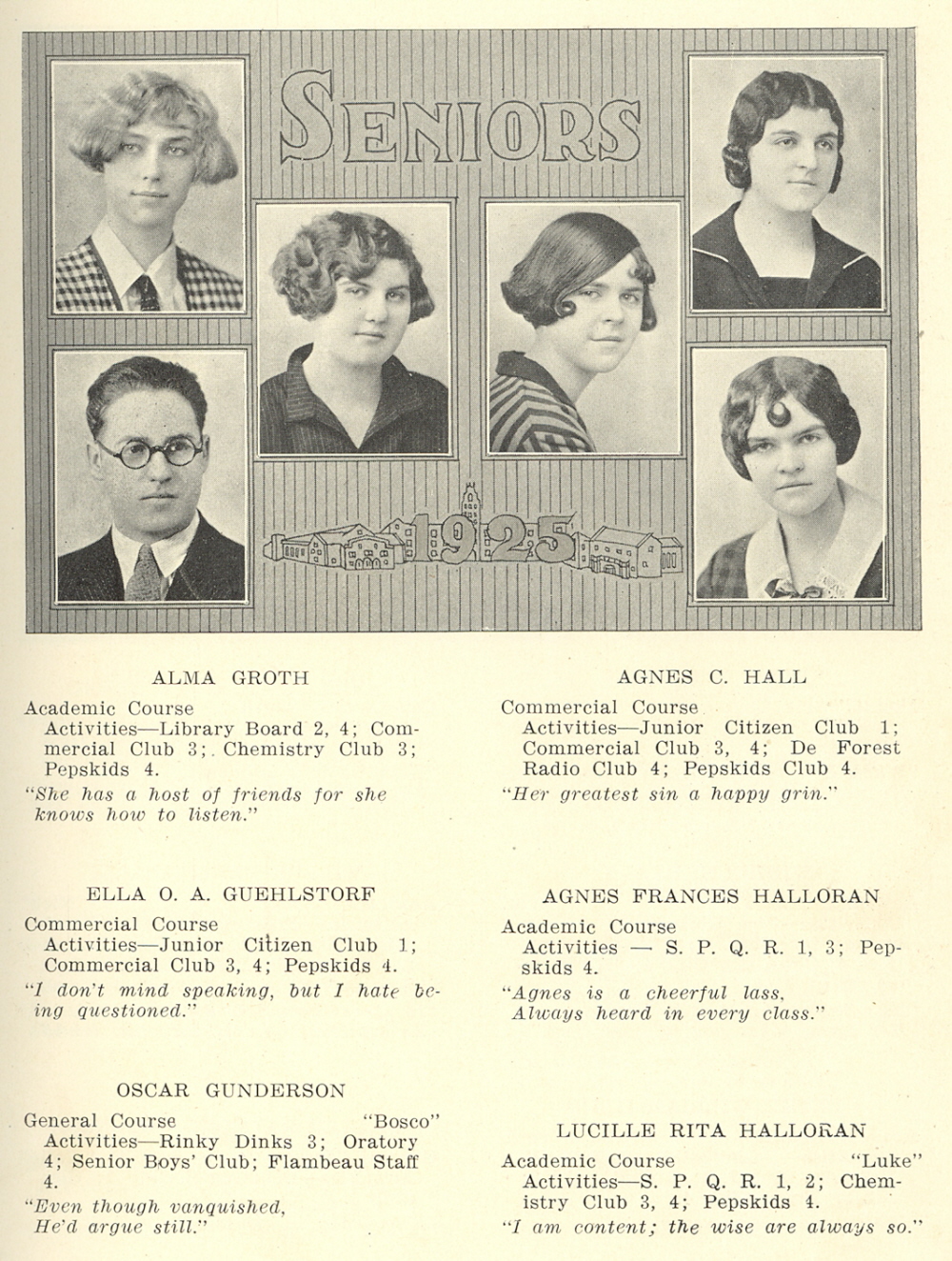 SENIORS

1925

ALMA GROTH

Academic Course
Activities—Library Board 2, 4; Commercial Club 3; Chemistry Club 3; Pepskids 4.
"She has a host of friends for she knows how to listen."

ELLA O. A. GUEHLSTORF

Commercial Course
Activities—Junior Citizen Club 1; Commercial Club 3, 4; Pepskids 4.
"I don't mind speaking, but I hate being questioned."

OSCAR GUNDERSON

General Course "Bosco"
Activities—Rinky Dinks 3; Oratory 4; Senior Boys' Club; Flambeau Staff 4.
"Even though vanquished,
He'd argue still."

AGNES C. HALL

Commercial Course
Activities—Junior Citizen Club 1; Commercial Club 3, 4; De Forest Radio Club 4; Pepskids Club 4.
"Her greatest sin a happy grin."

AGNES FRANCES HALLORAN

Academic Course
Activities — S. P. Q. R. 1, 3; Pepskids 4.
"Agnes is a cheerful lass,
Always heard in every class."

LUCILLE RITA HALLORAN

Academic Course "Luke"
Activities—S. P. Q. R. 1, 2; Chemistry Club 3, 4; Pepskids 4.
"I am content; the wise are always so."